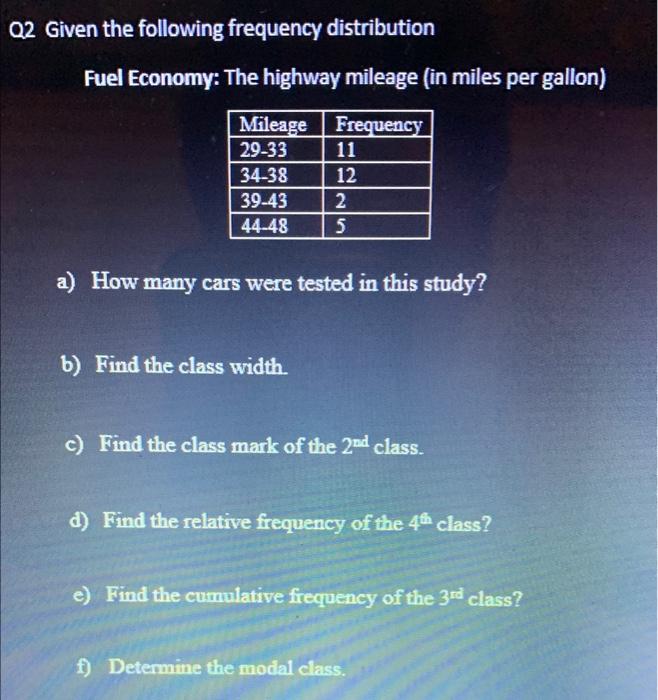 Q2 Given the following frequency distribution

Fuel Economy: The highway mileage (in miles per gallon)

| Mileage | Frequency |
|---|---|
| 29-33 | 11 |
| 34-38 | 12 |
| 39-43 | 2 |
| 44-48 | 5 |

a) How many cars were tested in this study?

b) Find the class width.

c) Find the class mark of the 2nd class.

d) Find the relative frequency of the 4th class?

e) Find the cumulative frequency of the 3rd class?

f) Determine the modal class.